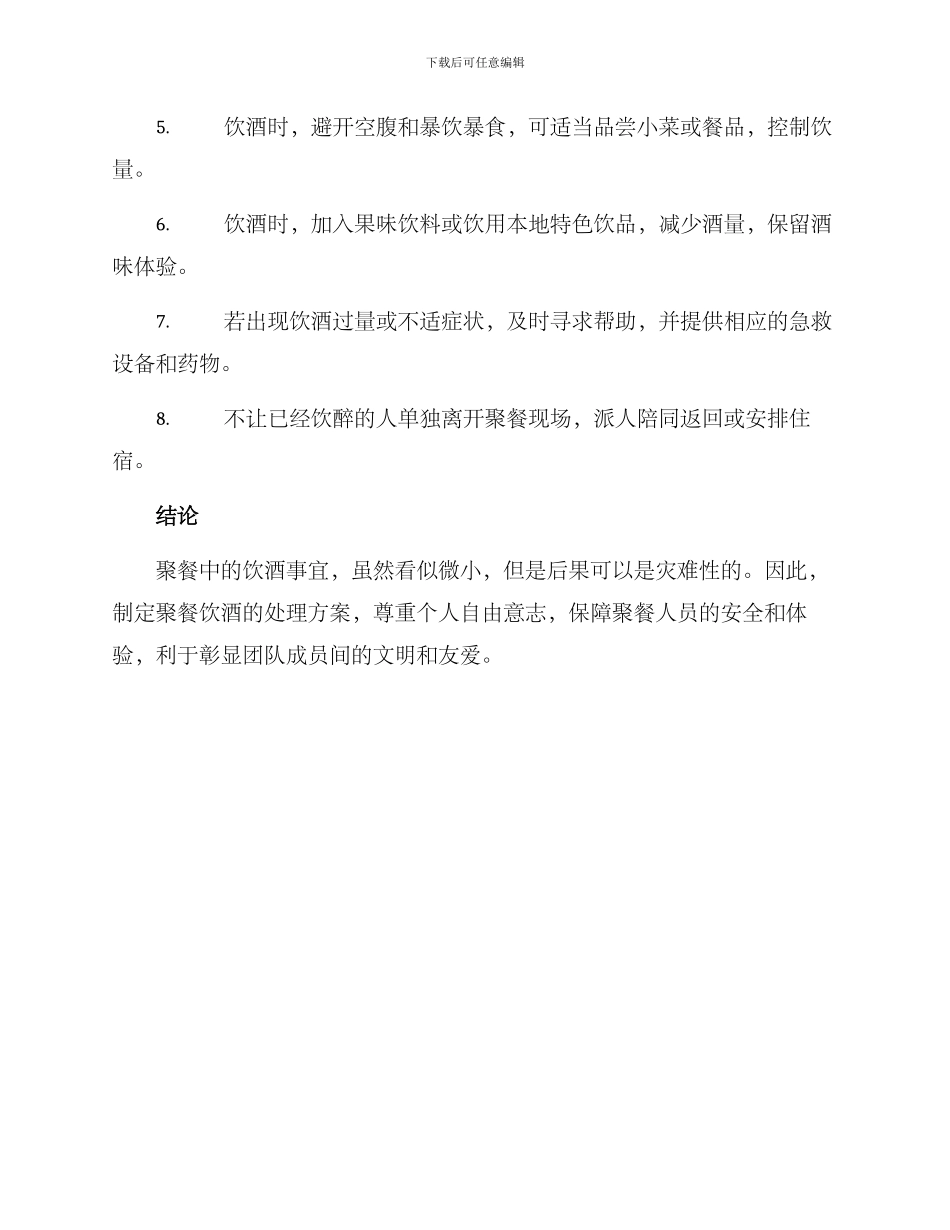 下载后可任意编辑

5. 饮酒时，避开空腹和暴饮暴食，可适当品尝小菜或餐品，控制饮量。

6. 饮酒时，加入果味饮料或饮用本地特色饮品，减少酒量，保留酒味体验。

7. 若出现饮酒过量或不适症状，及时寻求帮助，并提供相应的急救设备和药物。

8. 不让已经饮醉的人单独离开聚餐现场，派人陪同返回或安排住宿。

结论

聚餐中的饮酒事宜，虽然看似微小，但是后果可以是灾难性的。因此，制定聚餐饮酒的处理方案，尊重个人自由意志，保障聚餐人员的安全和体验，利于彰显团队成员间的文明和友爱。